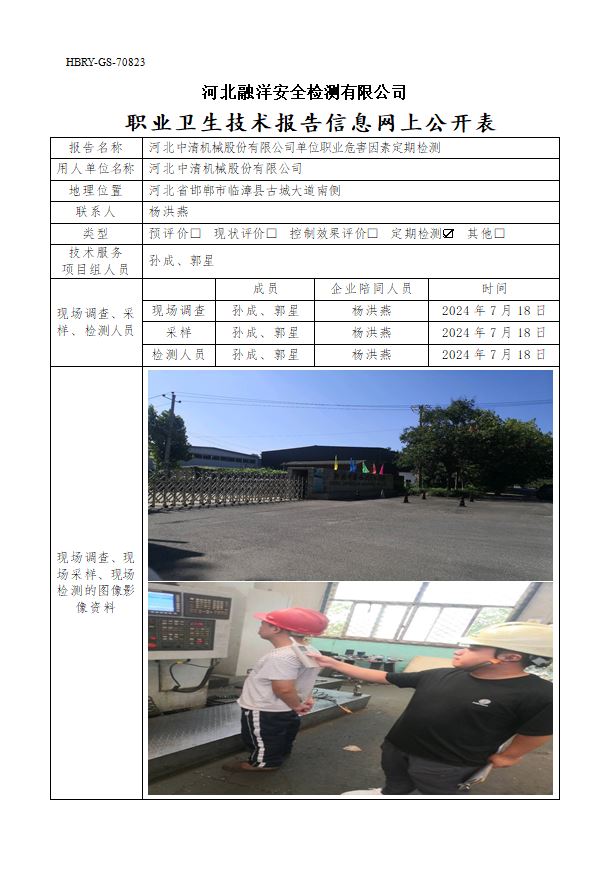 HBRY-GS-70823

河北融洋安全检测有限公司

职业卫生技术报告信息网上公开表

| 报告名称 | 河北中清机械股份有限公司单位职业危害因素定期检测 | | | |
|---|---|---|---|---|
| 用人单位名称 | 河北中清机械股份有限公司 | | | |
| 地理位置 | 河北省邯郸市临漳县古城大道南侧 | | | |
| 联系人 | 杨洪燕 | | | |
| 类型 | 预评价☐ 现状评价☐ 控制效果评价☐ 定期检测☑ 其他☐ | | | |
| 技术服务项目组人员 | 孙成、郭星 | | | |
| 现场调查、采样、检测人员 | | 成员 | 企业陪同人员 | 时间 |
| | 现场调查 | 孙成、郭星 | 杨洪燕 | 2024 年 7 月 18 日 |
| | 采样 | 孙成、郭星 | 杨洪燕 | 2024 年 7 月 18 日 |
| | 检测人员 | 孙成、郭星 | 杨洪燕 | 2024 年 7 月 18 日 |
| 现场调查、现场采样、现场检测的图像影像资料 | | | | |